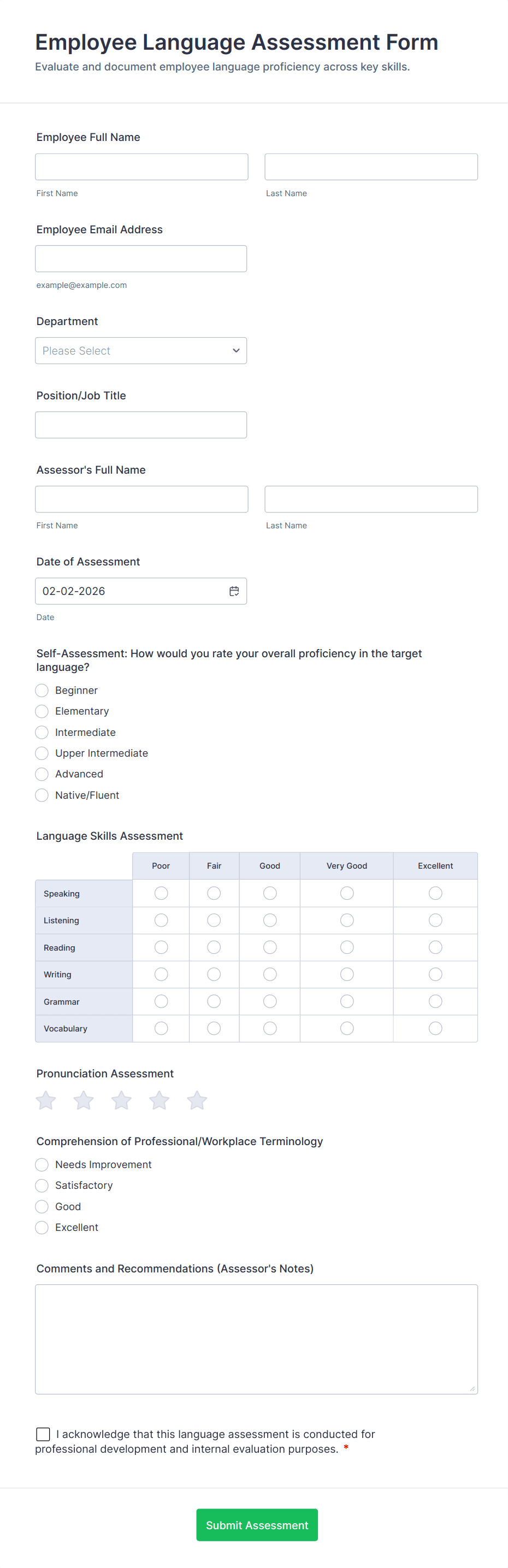 Employee Language Assessment Form
Evaluate and document employee language proficiency across key skills.

Employee Full Name

First Name

Last Name

Employee Email Address

example@example.com

Department

Please Select

Position/Job Title

Assessor's Full Name

First Name

Last Name

Date of Assessment

02-02-2026

Date

Self-Assessment: How would you rate your overall proficiency in the target language?

Beginner
Elementary
Intermediate
Upper Intermediate
Advanced
Native/Fluent

Language Skills Assessment

| | Poor | Fair | Good | Very Good | Excellent |
|---|---|---|---|---|---|
| Speaking | | | | | |
| Listening | | | | | |
| Reading | | | | | |
| Writing | | | | | |
| Grammar | | | | | |
| Vocabulary | | | | | |

Pronunciation Assessment

Comprehension of Professional/Workplace Terminology

Needs Improvement
Satisfactory
Good
Excellent

Comments and Recommendations (Assessor's Notes)

I acknowledge that this language assessment is conducted for professional development and internal evaluation purposes. *

Submit Assessment